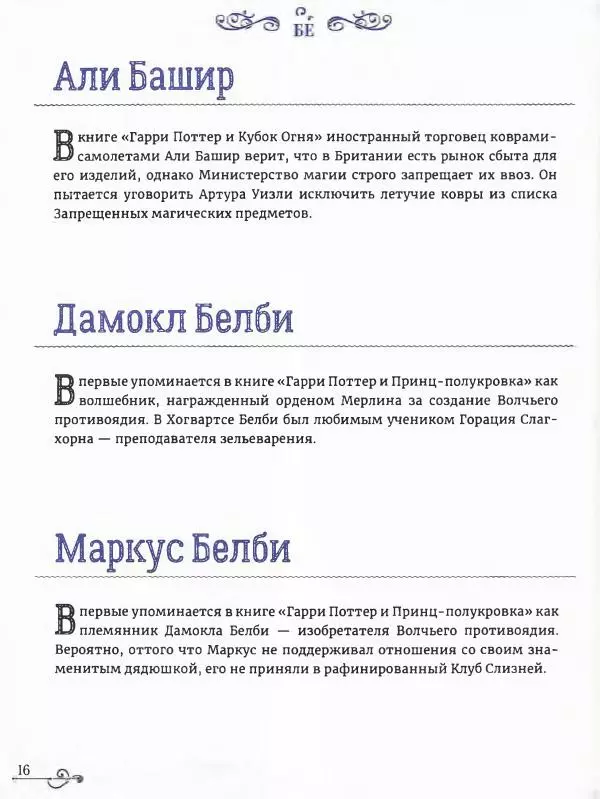 БЕ

Али Башир

В книге «Гарри Поттер и Кубок Огня» иностранный торговец коврами-самолетами Али Башир верит, что в Британии есть рынок сбыта для его изделий, однако Министерство магии строго запрещает их ввоз. Он пытается уговорить Артура Уизли исключить летучие ковры из списка Запрещенных магических предметов.

Дамокл Белби

Впервые упоминается в книге «Гарри Поттер и Принц-полукровка» как волшебник, награжденный орденом Мерлина за создание Волчьего противоядия. В Хогвартсе Белби был любимым учеником Горация Слагхорна — преподавателя зельеварения.

Маркус Белби

Впервые упоминается в книге «Гарри Поттер и Принц-полукровка» как племянник Дамокла Белби — изобретателя Волчьего противоядия. Вероятно, оттого что Маркус не поддерживал отношения со своим знаменитым дядюшкой, его не приняли в рафинированный Клуб Слизней.

16